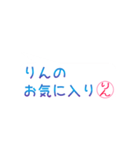 りんの
お気に入り りん